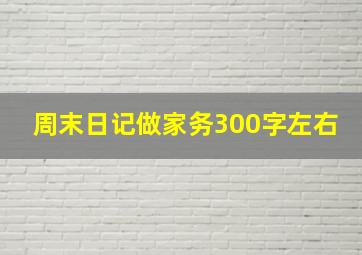 周末日记做家务300字左右